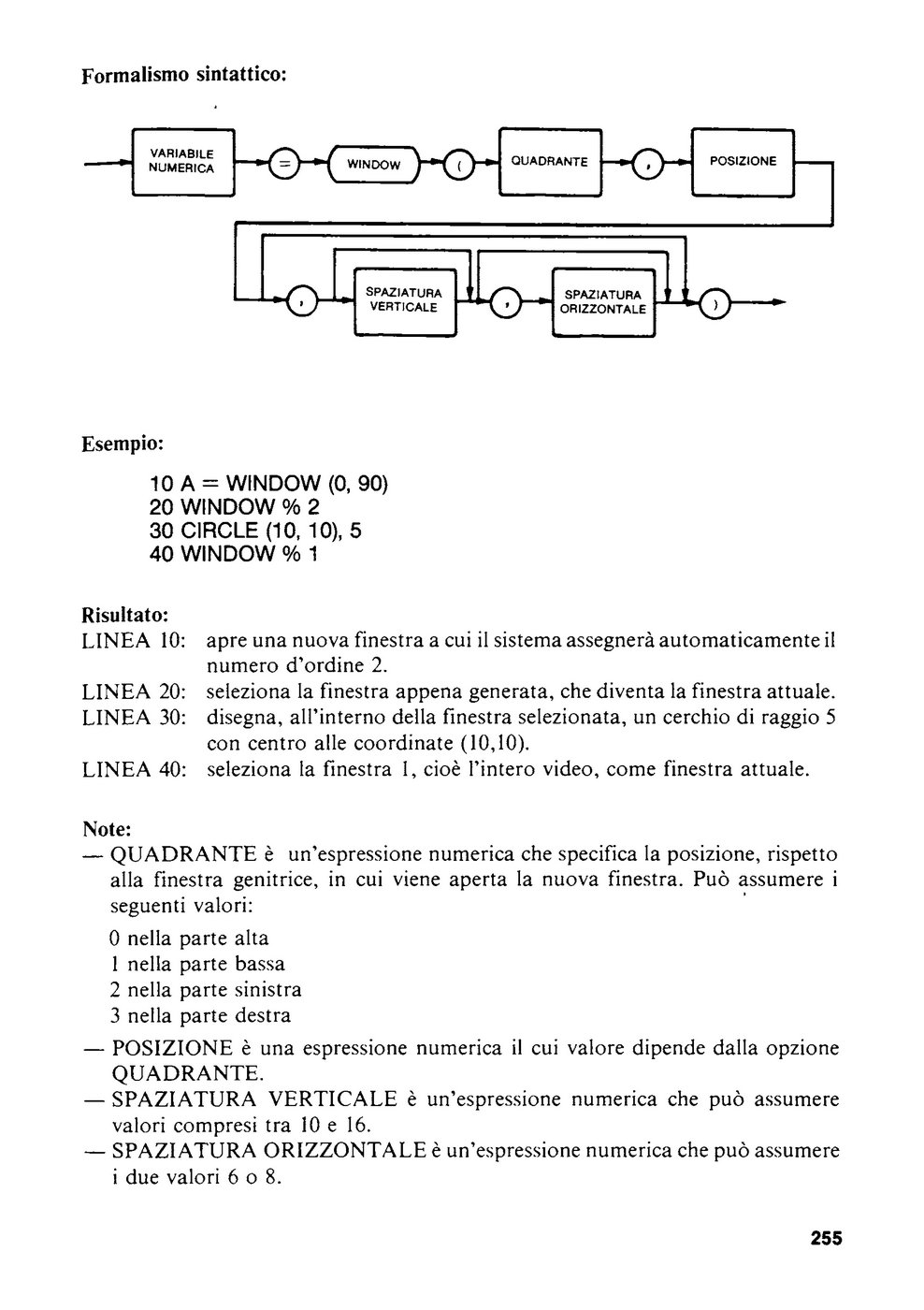 Formalismo sintattico:

VARIABILE NUMERICA
=
WINDOW
(
QUADRANTE
,
POSIZIONE
,
SPAZIATURA VERTICALE
,
SPAZIATURA ORIZZONTALE
)

Esempio:

10 A = WINDOW (0, 90)
20 WINDOW % 2
30 CIRCLE (10, 10), 5
40 WINDOW % 1

Risultato:
LINEA 10: apre una nuova finestra a cui il sistema assegnerà automaticamente il numero d'ordine 2.
LINEA 20: seleziona la finestra appena generata, che diventa la finestra attuale.
LINEA 30: disegna, all'interno della finestra selezionata, un cerchio di raggio 5 con centro alle coordinate (10,10).
LINEA 40: seleziona la finestra 1, cioè l'intero video, come finestra attuale.

Note:
— QUADRANTE è un'espressione numerica che specifica la posizione, rispetto alla finestra genitrice, in cui viene aperta la nuova finestra. Può assumere i seguenti valori:

0 nella parte alta
1 nella parte bassa
2 nella parte sinistra
3 nella parte destra

— POSIZIONE è una espressione numerica il cui valore dipende dalla opzione QUADRANTE.
— SPAZIATURA VERTICALE è un'espressione numerica che può assumere valori compresi tra 10 e 16.
— SPAZIATURA ORIZZONTALE è un'espressione numerica che può assumere i due valori 6 o 8.

255